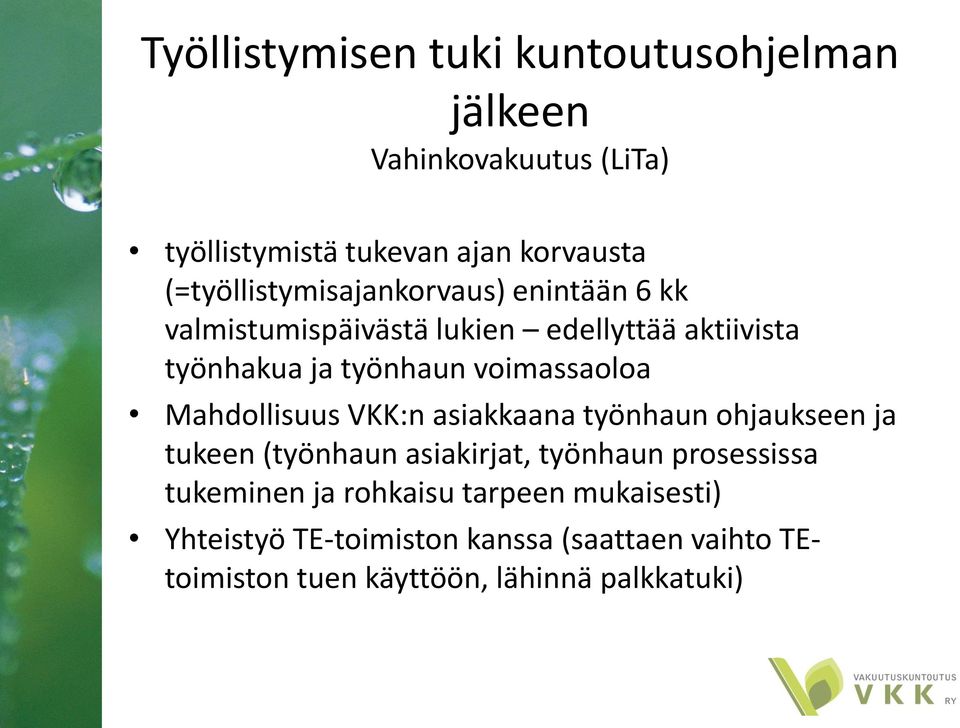 Työllistymisen tuki kuntoutusohjelman jälkeen
Vahinkovakuutus (LiTa)

• työllistymistä tukevan ajan korvausta (=työllistymisajankorvaus) enintään 6 kk valmistumispäivästä lukien – edellyttää aktiivista työnhakua ja työnhaun voimassaoloa
• Mahdollisuus VKK:n asiakkaana työnhaun ohjaukseen ja tukeen (työnhaun asiakirjat, työnhaun prosessissa tukeminen ja rohkaisu tarpeen mukaisesti)
• Yhteistyö TE-toimiston kanssa (saattaen vaihto TE-toimiston tuen käyttöön, lähinnä palkkatuki)

VAKUUTUSKUNTOUTUS
VKK RY